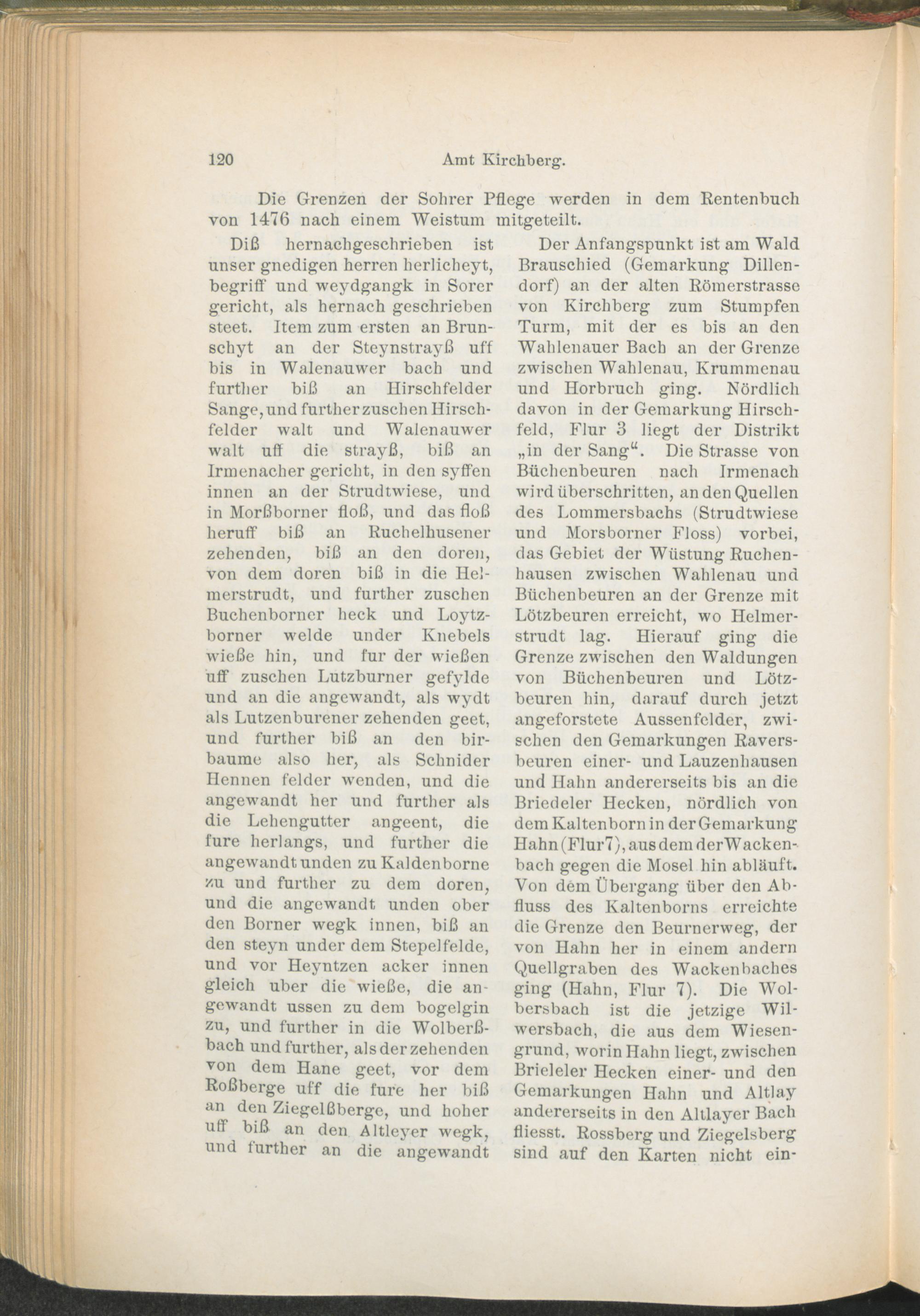 120 Amt Kirchberg.

Die Grenzen der Sohrer Pflege werden in dem Rentenbuch von 1476 nach einem Weistum mitgeteilt.

Diß hernachgeschrieben ist unser gnedigen herren herlicheyt, begriff und weydgangk in Sorer gericht, als hernach geschrieben steet. Item zum ersten an Brunschyt an der Steynstrayß uff bis in Walenauwer bach und further biß an Hirschfelder Sange, und further zuschen Hirschfelder walt und Walenauwer walt uff die strayß, biß an Irmenacher gericht, in den syffen innen an der Strudtwiese, und in Morßborner floß, und das floß heruff biß an Ruchelhusener zehenden, biß an den doren, von dem doren biß in die Helmerstrudt, und further zuschen Buchenborner heck und Loytzborner welde under Knebels wieße hin, und fur der wießen uff zuschen Lutzburner gefylde und an die angewandt, als wydt als Lutzenburener zehenden geet, und further biß an den birbaume also her, als Schnider Hennen felder wenden, und die angewandt her und further als die Lehengutter angeent, die fure herlangs, und further die angewandt unden zu Kaldenborne zu und further zu dem doren, und die angewandt unden ober den Borner wegk innen, biß an den steyn under dem Stepelfelde, und vor Heyntzen acker innen gleich uber die wieße, die angewandt ussen zu dem bogelgin zu, und further in die Wolberßbach und further, als der zehenden von dem Hane geet, vor dem Roßberge uff die fure her biß an den Ziegelßberge, und hoher uff biß an den Altleyer wegk, und further an die angewandt

Der Anfangspunkt ist am Wald Brauschied (Gemarkung Dillendorf) an der alten Römerstrasse von Kirchberg zum Stumpfen Turm, mit der es bis an den Wahlenauer Bach an der Grenze zwischen Wahlenau, Krummenau und Horbruch ging. Nördlich davon in der Gemarkung Hirschfeld, Flur 3 liegt der Distrikt „in der Sang“. Die Strasse von Büchenbeuren nach Irmenach wird überschritten, an den Quellen des Lommersbachs (Strudtwiese und Morsborner Floss) vorbei, das Gebiet der Wüstung Ruchenhausen zwischen Wahlenau und Büchenbeuren an der Grenze mit Lötzbeuren erreicht, wo Helmerstrudt lag. Hierauf ging die Grenze zwischen den Waldungen von Büchenbeuren und Lötzbeuren hin, darauf durch jetzt angeforstete Aussenfelder, zwischen den Gemarkungen Raversbeuren einer- und Lauzenhausen und Hahn andererseits bis an die Briedeler Hecken, nördlich von dem Kaltenborn in der Gemarkung Hahn (Flur 7), aus dem der Wackenbach gegen die Mosel hin abläuft. Von dem Übergang über den Abfluss des Kaltenborns erreichte die Grenze den Beurnerweg, der von Hahn her in einem andern Quellgraben des Wackenbaches ging (Hahn, Flur 7). Die Wolbersbach ist die jetzige Wilwersbach, die aus dem Wiesengrund, worin Hahn liegt, zwischen Brieleler Hecken einer- und den Gemarkungen Hahn und Altlay andererseits in den Altlayer Bach fliesst. Rossberg und Ziegelsberg sind auf den Karten nicht ein-